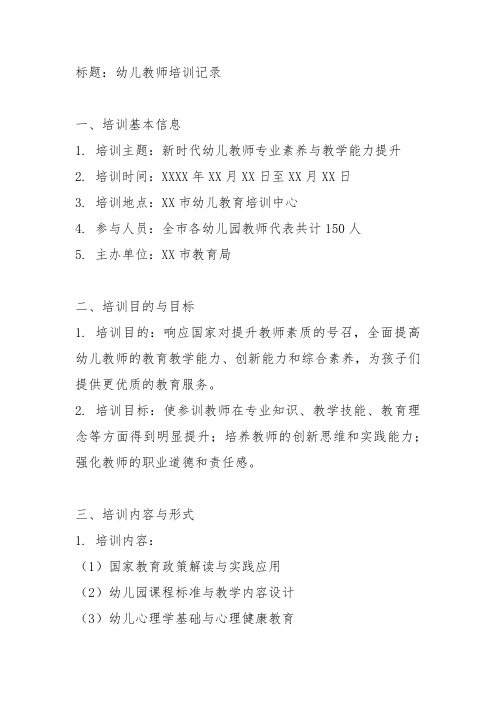 标题：幼儿教师培训记录

一、培训基本信息

1. 培训主题：新时代幼儿教师专业素养与教学能力提升

2. 培训时间：XXXX 年 XX 月 XX 日至 XX 月 XX 日

3. 培训地点：XX 市幼儿教育培训中心

4. 参与人员：全市各幼儿园教师代表共计 150 人

5. 主办单位：XX 市教育局

二、培训目的与目标

1. 培训目的：响应国家对提升教师素质的号召，全面提高幼儿教师的教育教学能力、创新能力和综合素养，为孩子们提供更优质的教育服务。

2. 培训目标：使参训教师在专业知识、教学技能、教育理念等方面得到明显提升；培养教师的创新思维和实践能力；强化教师的职业道德和责任感。

三、培训内容与形式

1. 培训内容：

（1）国家教育政策解读与实践应用

（2）幼儿园课程标准与教学内容设计

（3）幼儿心理学基础与心理健康教育